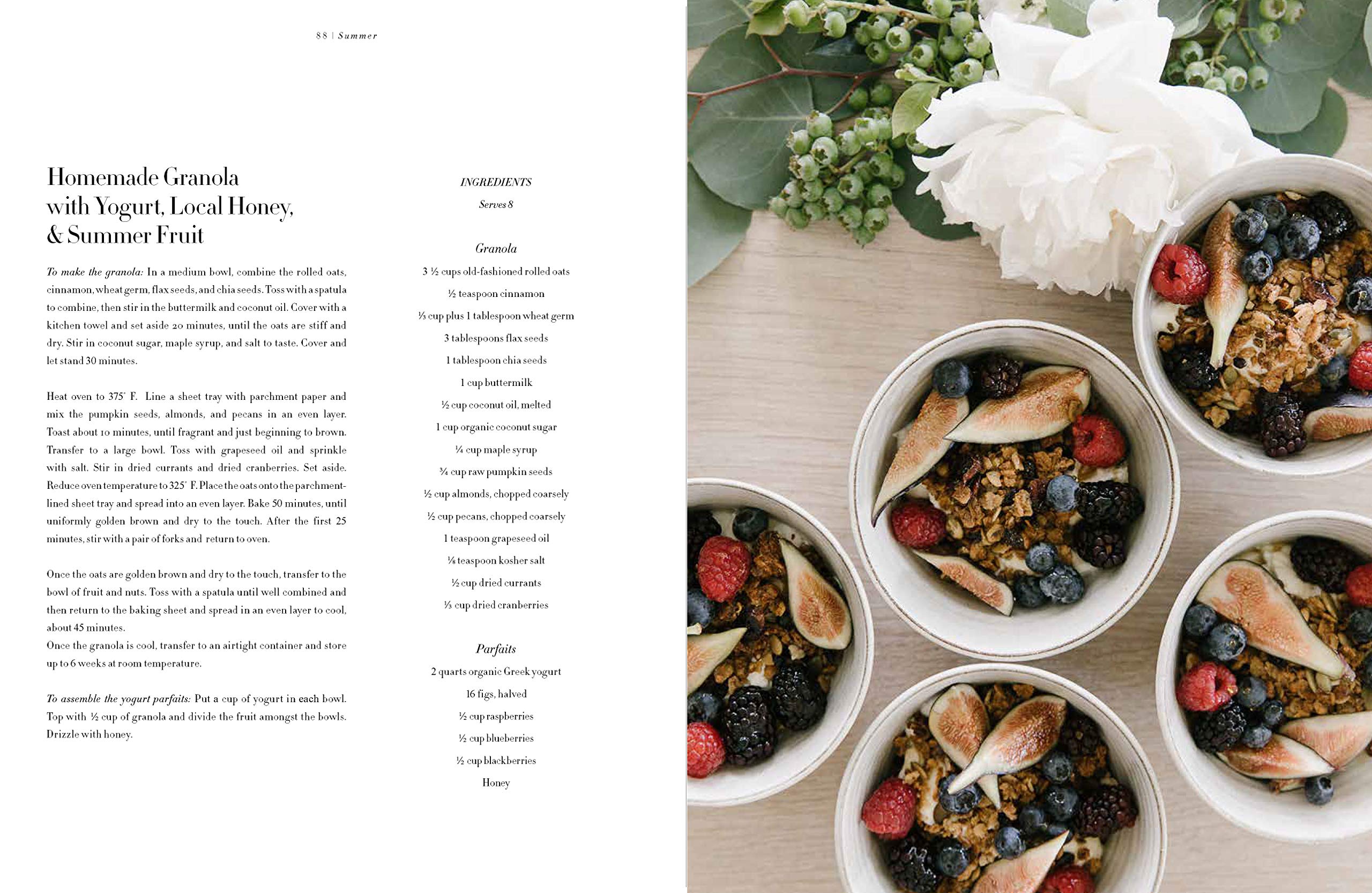 88 | Summer

Homemade Granola with Yogurt, Local Honey, & Summer Fruit

To make the granola: In a medium bowl, combine the rolled oats, cinnamon, wheat germ, flax seeds, and chia seeds. Toss with a spatula to combine, then stir in the buttermilk and coconut oil. Cover with a kitchen towel and set aside 20 minutes, until the oats are stiff and dry. Stir in coconut sugar, maple syrup, and salt to taste. Cover and let stand 30 minutes.

Heat oven to 375° F. Line a sheet tray with parchment paper and mix the pumpkin seeds, almonds, and pecans in an even layer. Toast about 10 minutes, until fragrant and just beginning to brown. Transfer to a large bowl. Toss with grapeseed oil and sprinkle with salt. Stir in dried currants and dried cranberries. Set aside. Reduce oven temperature to 325° F. Place the oats onto the parchment-lined sheet tray and spread into an even layer. Bake 50 minutes, until uniformly golden brown and dry to the touch. After the first 25 minutes, stir with a pair of forks and return to oven.

Once the oats are golden brown and dry to the touch, transfer to the bowl of fruit and nuts. Toss with a spatula until well combined and then return to the baking sheet and spread in an even layer to cool, about 45 minutes.
Once the granola is cool, transfer to an airtight container and store up to 6 weeks at room temperature.

To assemble the yogurt parfaits: Put a cup of yogurt in each bowl. Top with ½ cup of granola and divide the fruit amongst the bowls. Drizzle with honey.

INGREDIENTS
Serves 8

Granola
3 ½ cups old-fashioned rolled oats
½ teaspoon cinnamon
⅓ cup plus 1 tablespoon wheat germ
3 tablespoons flax seeds
1 tablespoon chia seeds
1 cup buttermilk
½ cup coconut oil, melted
1 cup organic coconut sugar
¼ cup maple syrup
¾ cup raw pumpkin seeds
½ cup almonds, chopped coarsely
½ cup pecans, chopped coarsely
1 teaspoon grapeseed oil
⅛ teaspoon kosher salt
½ cup dried currants
⅓ cup dried cranberries

Parfaits
2 quarts organic Greek yogurt
16 figs, halved
½ cup raspberries
½ cup blueberries
½ cup blackberries
Honey